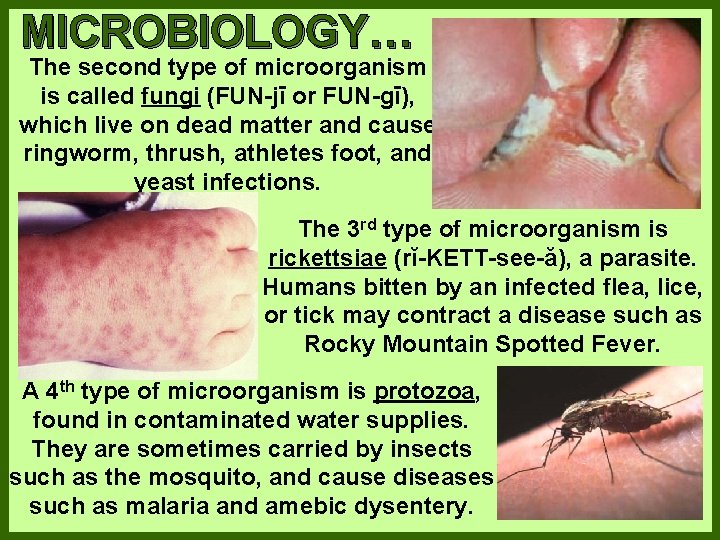 MICROBIOLOGY…

The second type of microorganism is called fungi (FUN-jī or FUN-gī), which live on dead matter and cause ringworm, thrush, athletes foot, and yeast infections.

The 3rd type of microorganism is rickettsiae (rĭ-KETT-see-ă), a parasite. Humans bitten by an infected flea, lice, or tick may contract a disease such as Rocky Mountain Spotted Fever.

A 4th type of microorganism is protozoa, found in contaminated water supplies. They are sometimes carried by insects such as the mosquito, and cause diseases such as malaria and amebic dysentery.